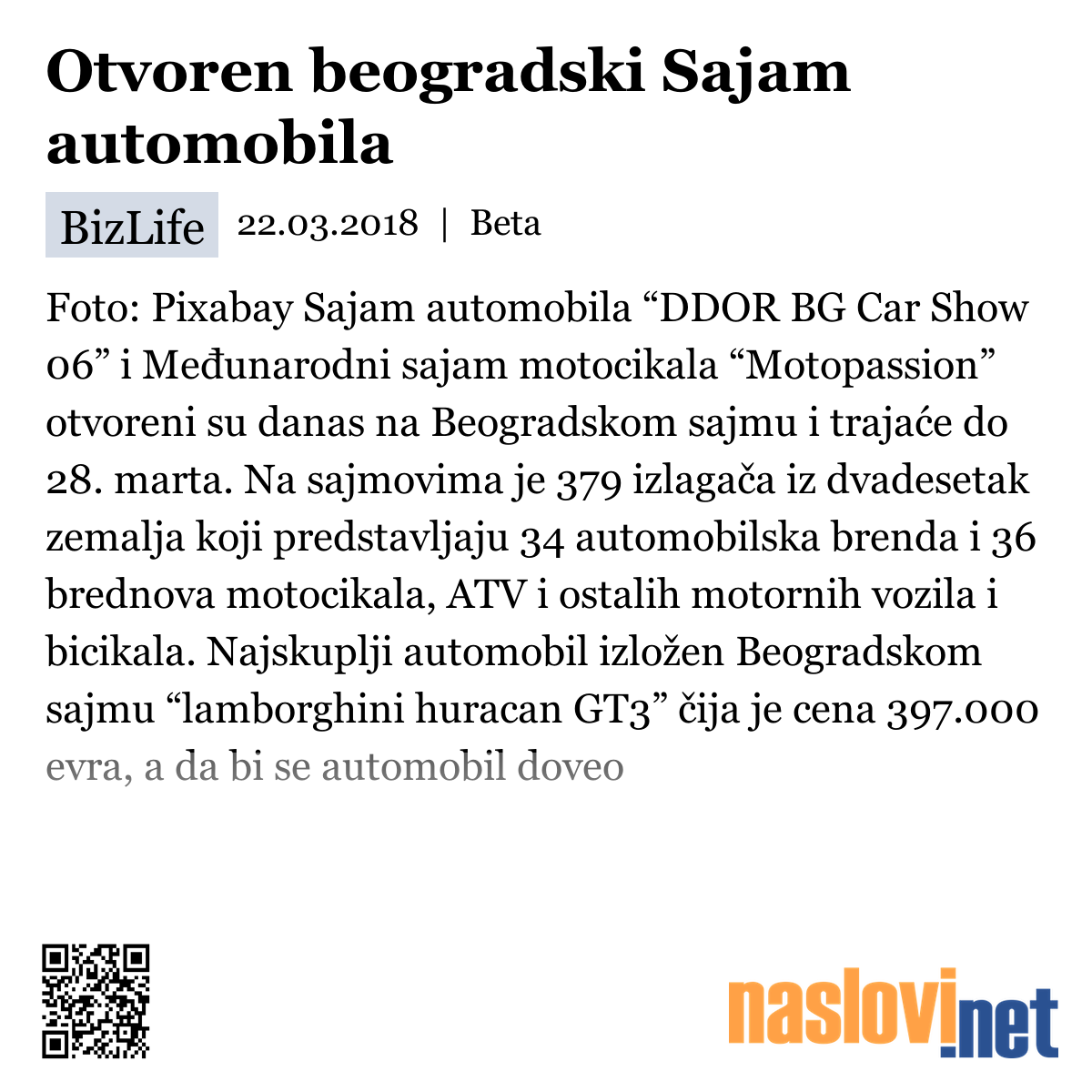 Otvoren beogradski Sajam automobila

BizLife 22.03.2018 | Beta

Foto: Pixabay Sajam automobila “DDOR BG Car Show 06” i Međunarodni sajam motocikala “Motopassion” otvoreni su danas na Beogradskom sajmu i trajaće do 28. marta. Na sajmovima je 379 izlagača iz dvadesetak zemalja koji predstavljaju 34 automobilska brenda i 36 brednova motocikala, ATV i ostalih motornih vozila i bicikala. Najskuplji automobil izložen Beogradskom sajmu “lamborghini huracan GT3” čija je cena 397.000 evra, a da bi se automobil doveo

naslovi.net